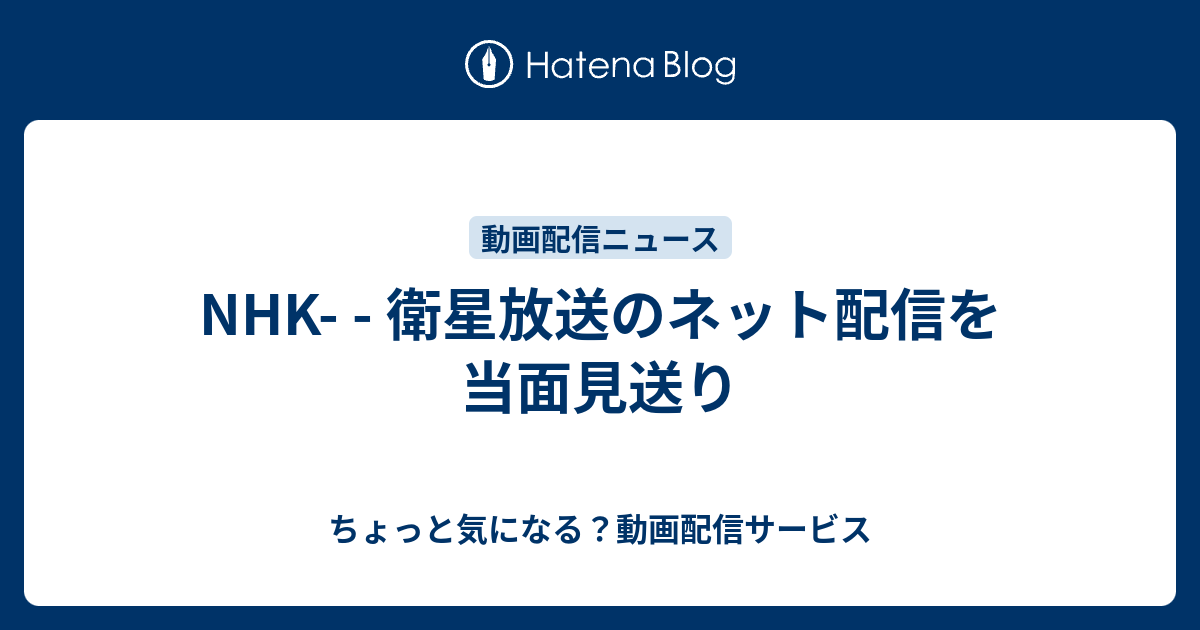 Hatena Blog

動画配信ニュース

NHK- - 衛星放送のネット配信を当面見送り

ちょっと気になる？動画配信サービス